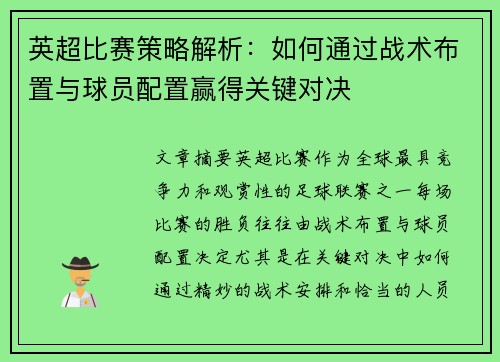 英超比赛策略解析：如何通过战术布置与球员配置赢得关键对决

文章摘要英超比赛作为全球最具竞争力和观赏性的足球联赛之一每场比赛的胜负往往由战术布置与球员配置决定尤其是在关键对决中如何通过精妙的战术安排和恰当的人员